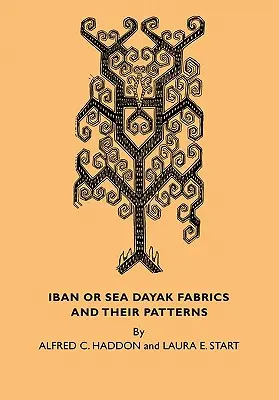 IBAN OR SEA DAYAK FABRICS AND THEIR PATTERNS

By

ALFRED C. HADDON and LAURA E. START